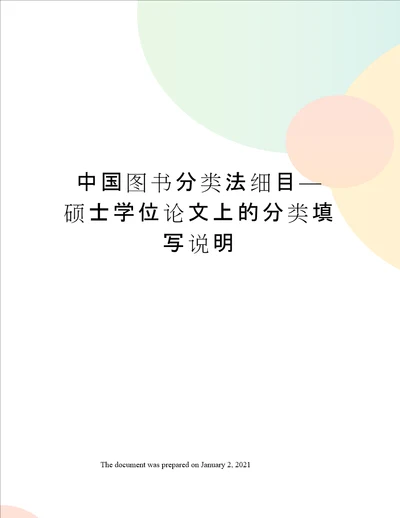 中国图书分类法细目—硕士学位论文上的分类填写说明

The document was prepared on January 2, 2021